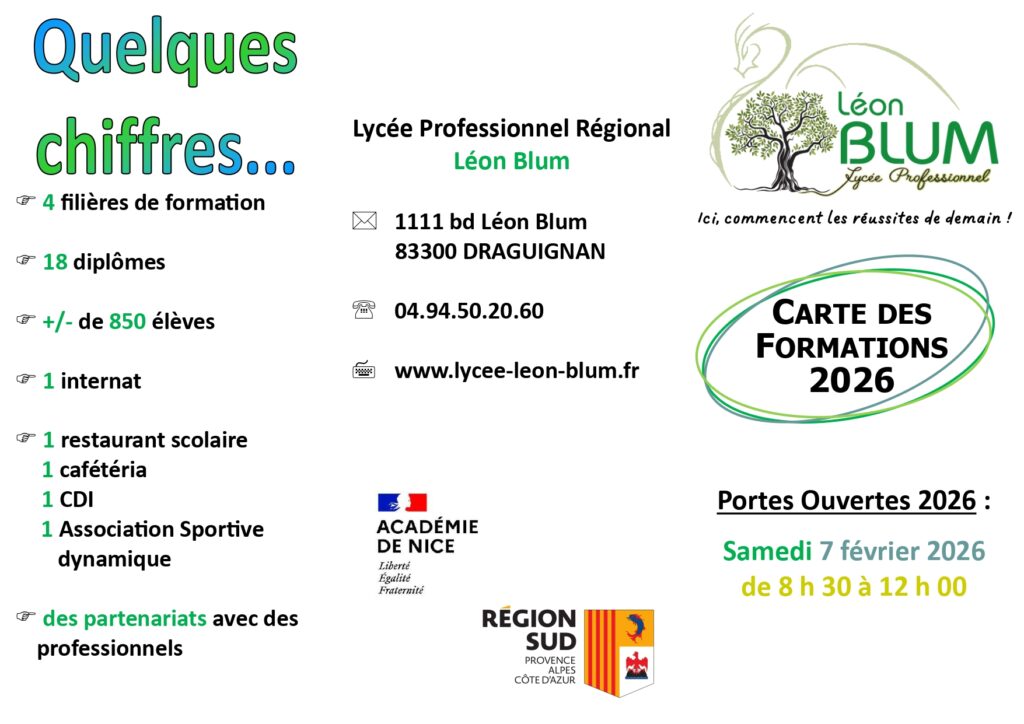 Quelques chiffres...

☞ 4 filières de formation

☞ 18 diplômes

☞ +/- de 850 élèves

☞ 1 internat

☞ 1 restaurant scolaire
1 cafétéria
1 CDI
1 Association Sportive dynamique

☞ des partenariats avec des professionnels

Lycée Professionnel Régional
Léon Blum

1111 bd Léon Blum
83300 DRAGUIGNAN

04.94.50.20.60

www.lycee-leon-blum.fr

ACADÉMIE DE NICE
Liberté
Égalité
Fraternité

RÉGION SUD
PROVENCE
ALPES
CÔTE D'AZUR

Léon BLUM
Lycée Professionnel

Ici, commencent les réussites de demain !

CARTE DES FORMATIONS 2026

Portes Ouvertes 2026 :

Samedi 7 février 2026
de 8 h 30 à 12 h 00